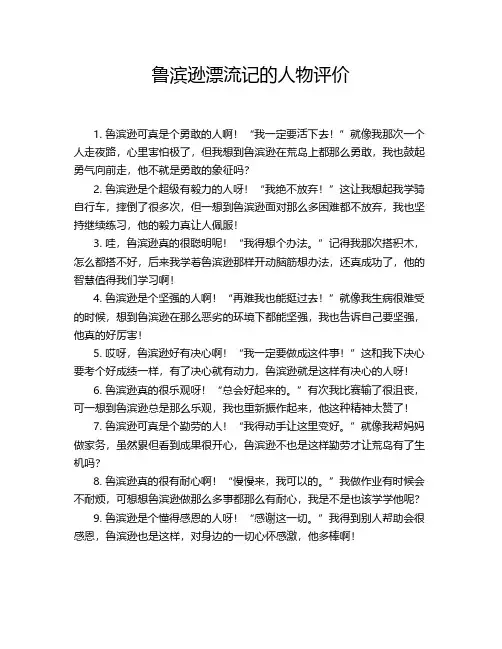 鲁滨逊漂流记的人物评价

1. 鲁滨逊可真是个勇敢的人啊！“我一定要活下去！”就像我那次一个人走夜路，心里害怕极了，但我想到鲁滨逊在荒岛上都那么勇敢，我也鼓起勇气向前走，他不就是勇敢的象征吗？

2. 鲁滨逊是个超级有毅力的人呀！“我绝不放弃！”这让我想起我学骑自行车，摔倒了很多次，但一想到鲁滨逊面对那么多困难都不放弃，我也坚持继续练习，他的毅力真让人佩服！

3. 哇，鲁滨逊真的很聪明呢！“我得想个办法。”记得我那次搭积木，怎么都搭不好，后来我学着鲁滨逊那样开动脑筋想办法，还真成功了，他的智慧值得我们学习啊！

4. 鲁滨逊是个坚强的人啊！“再难我也能挺过去！”就像我生病很难受的时候，想到鲁滨逊在那么恶劣的环境下都能坚强，我也告诉自己要坚强，他真的好厉害！

5. 哎呀，鲁滨逊好有决心啊！“我一定要做成这件事！”这和我下决心要考个好成绩一样，有了决心就有动力，鲁滨逊就是这样有决心的人呀！

6. 鲁滨逊真的很乐观呀！“总会好起来的。”有次我比赛输了很沮丧，可一想到鲁滨逊总是那么乐观，我也重新振作起来，他这种精神太赞了！

7. 鲁滨逊可真是个勤劳的人！“我得动手让这里变好。”就像我帮妈妈做家务，虽然累但看到成果很开心，鲁滨逊不也是这样勤劳才让荒岛有了生机吗？

8. 鲁滨逊真的很有耐心啊！“慢慢来，我可以的。”我做作业有时候会不耐烦，可想想鲁滨逊做那么多事都那么有耐心，我是不是也该学学他呢？

9. 鲁滨逊是个懂得感恩的人呀！“感谢这一切。”我得到别人帮助会很感恩，鲁滨逊也是这样，对身边的一切心怀感激，他多棒啊！